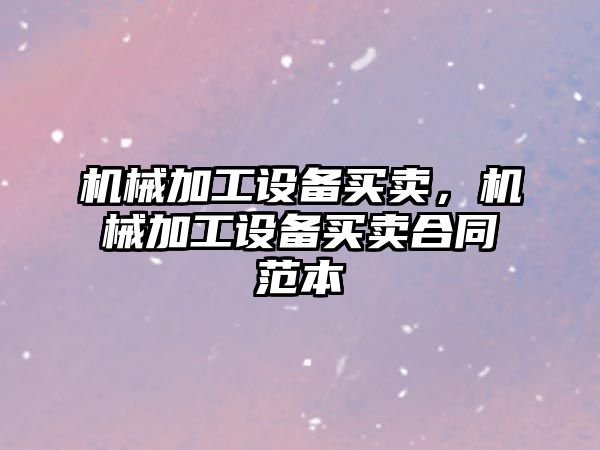 机械加工设备买卖，机械加工设备买卖合同范本